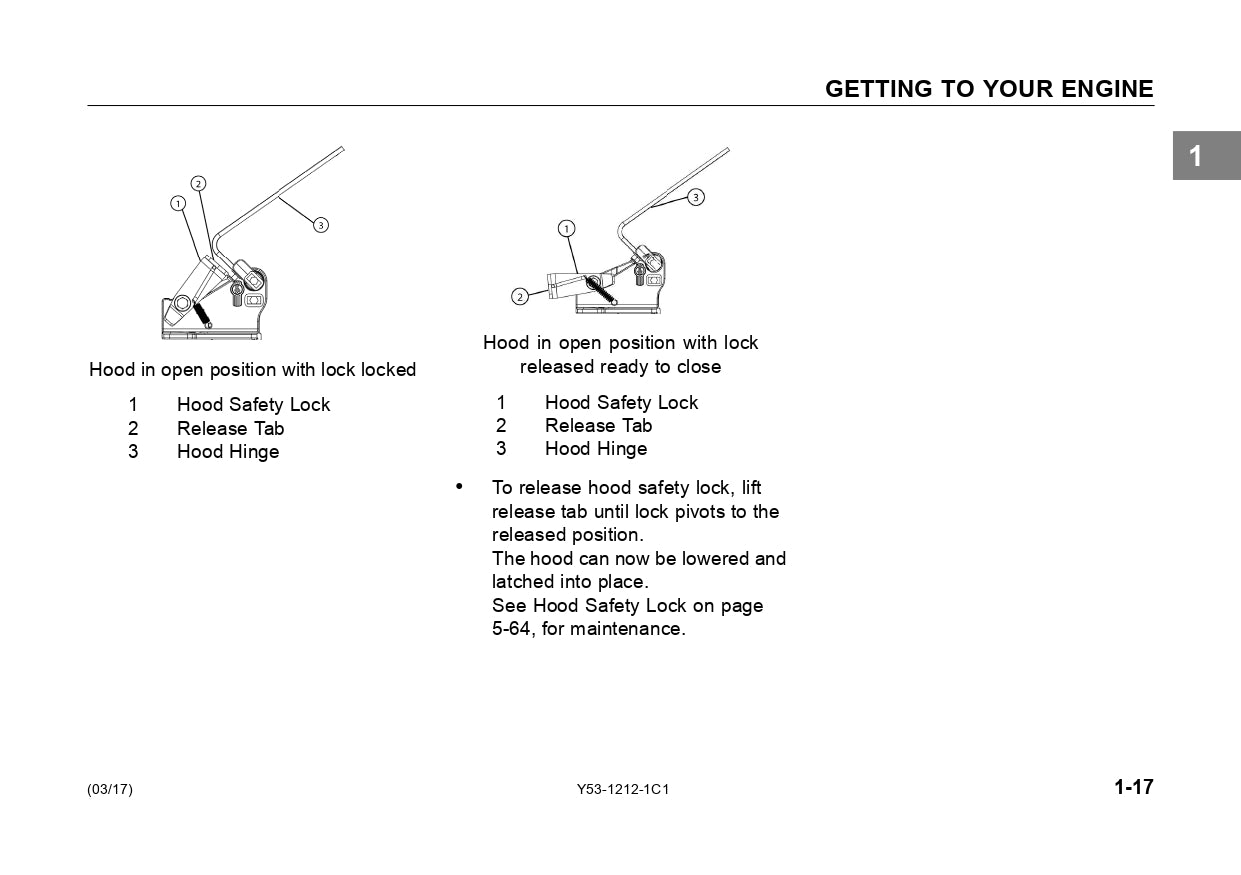 GETTING TO YOUR ENGINE

1

2
1
3

Hood in open position with lock locked

1 Hood Safety Lock
2 Release Tab
3 Hood Hinge

3
1
2

Hood in open position with lock released ready to close

1 Hood Safety Lock
2 Release Tab
3 Hood Hinge

• To release hood safety lock, lift release tab until lock pivots to the released position.
The hood can now be lowered and latched into place.
See Hood Safety Lock on page 5-64, for maintenance.

(03/17)
Y53-1212-1C1
1-17